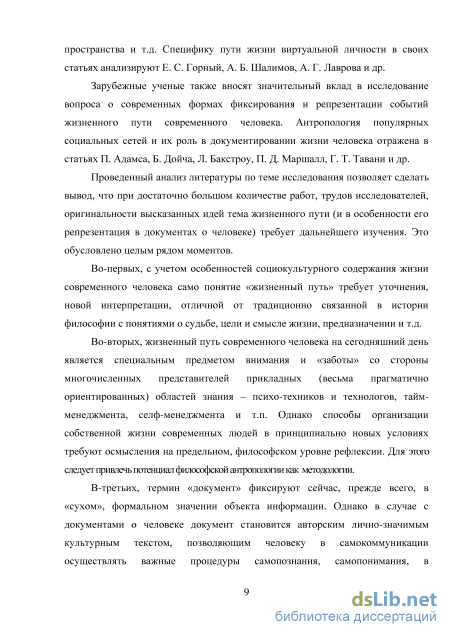 пространства и т.д. Специфику пути жизни виртуальной личности в своих статьях анализируют Е. С. Горный, А. Б. Шалимов, А. Г. Лаврова и др.

Зарубежные ученые также вносят значительный вклад в исследование вопроса о современных формах фиксирования и репрезентации событий жизненного пути современного человека. Антропология популярных социальных сетей и их роль в документировании жизни человека отражена в статьях П. Адамса, Б. Дойча, Л. Бакстроу, П. Д. Маршалл, Г. Т. Тавани и др.

Проведенный анализ литературы по теме исследования позволяет сделать вывод, что при достаточно большом количестве работ, трудов исследователей, оригинальности высказанных идей тема жизненного пути (и в особенности его репрезентация в документах о человеке) требует дальнейшего изучения. Это обусловлено целым рядом моментов.

Во-первых, с учетом особенностей социокультурного содержания жизни современного человека само понятие «жизненный путь» требует уточнения, новой интерпретации, отличной от традиционно связанной в истории философии с понятиями о судьбе, цели и смысле жизни, предназначении и т.д.

Во-вторых, жизненный путь современного человека на сегодняшний день является специальным предметом внимания и «заботы» со стороны многочисленных представителей прикладных (весьма прагматично ориентированных) областей знания – психо-техников и технологов, тайм-менеджмента, селф-менеджмента и т.п. Однако способы организации собственной жизни современных людей в принципиально новых условиях требуют осмысления на предельном, философском уровне рефлексии. Для этого следует привлечь потенциал философской антропологии как методологии.

В-третьих, термин «документ» фиксируют сейчас, прежде всего, в «сухом», формальном значении объекта информации. Однако в случае с документами о человеке документ становится авторским лично-значимым культурным текстом, позволяющим человеку в самокоммуникации осуществлять важные процедуры самопознания, самопонимания, в

9

dsLib.net
библиотека диссертаций